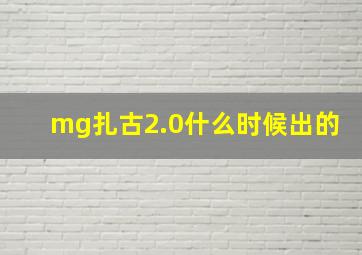 mg扎古2.0什么时候出的